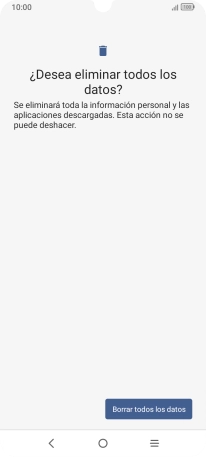 10:00

100

¿Desea eliminar todos los datos?

Se eliminará toda la información personal y las aplicaciones descargadas. Esta acción no se puede deshacer.

Borrar todos los datos